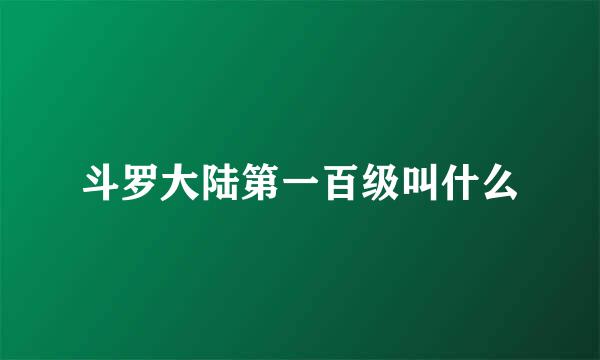 斗罗大陆第一百级叫什么